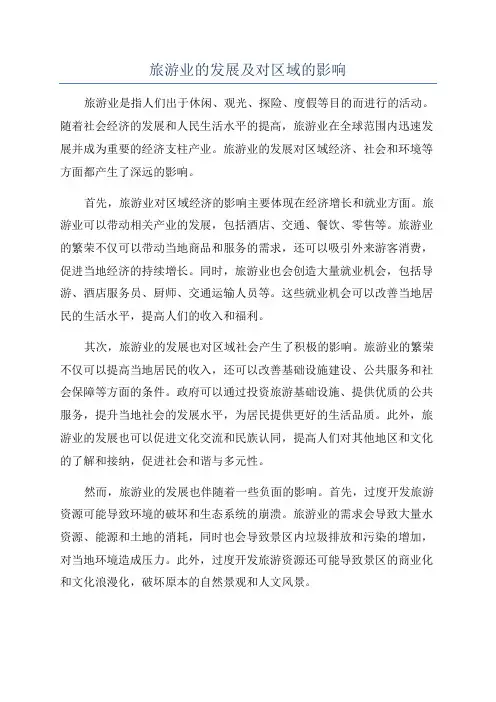 旅游业的发展及对区域的影响

旅游业是指人们出于休闲、观光、探险、度假等目的而进行的活动。随着社会经济的发展和人民生活水平的提高，旅游业在全球范围内迅速发展并成为重要的经济支柱产业。旅游业的发展对区域经济、社会和环境等方面都产生了深远的影响。

首先，旅游业对区域经济的影响主要体现在经济增长和就业方面。旅游业可以带动相关产业的发展，包括酒店、交通、餐饮、零售等。旅游业的繁荣不仅可以带动当地商品和服务的需求，还可以吸引外来游客消费，促进当地经济的持续增长。同时，旅游业也会创造大量就业机会，包括导游、酒店服务员、厨师、交通运输人员等。这些就业机会可以改善当地居民的生活水平，提高人们的收入和福利。

其次，旅游业的发展也对区域社会产生了积极的影响。旅游业的繁荣不仅可以提高当地居民的收入，还可以改善基础设施建设、公共服务和社会保障等方面的条件。政府可以通过投资旅游基础设施、提供优质的公共服务，提升当地社会的发展水平，为居民提供更好的生活品质。此外，旅游业的发展也可以促进文化交流和民族认同，提高人们对其他地区和文化的了解和接纳，促进社会和谐与多元性。

然而，旅游业的发展也伴随着一些负面的影响。首先，过度开发旅游资源可能导致环境的破坏和生态系统的崩溃。旅游业的需求会导致大量水资源、能源和土地的消耗，同时也会导致景区内垃圾排放和污染的增加，对当地环境造成压力。此外，过度开发旅游资源还可能导致景区的商业化和文化浪漫化，破坏原本的自然景观和人文风景。